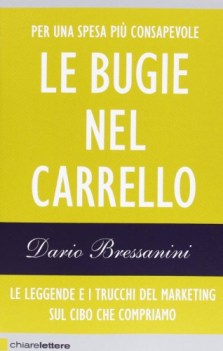 PER UNA SPESA PIÙ CONSAPEVOLE

LE BUGIE NEL CARRELLO

Dario Bressanini

LE LEGGENDE E I TRUCCHI DEL MARKETING SUL CIBO CHE COMPRIAMO

chiarelettere